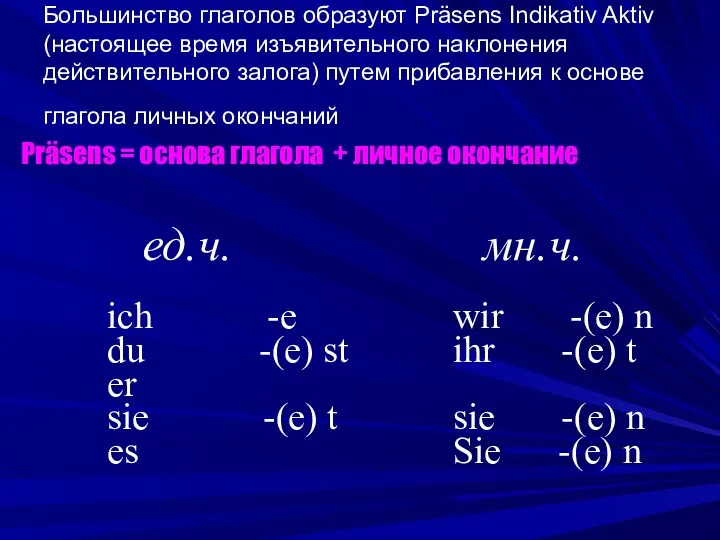 Большинство глаголов образуют Präsens Indikativ Aktiv (настоящее время изъявительного наклонения действительного залога) путем прибавления к основе

глагола личных окончаний

Präsens = основа глагола + личное окончание

ед.ч.

ich -e
du -(e) st
er
sie -(e) t
es

мн.ч.

wir -(e) n
ihr -(e) t
sie -(e) n
Sie -(e) n